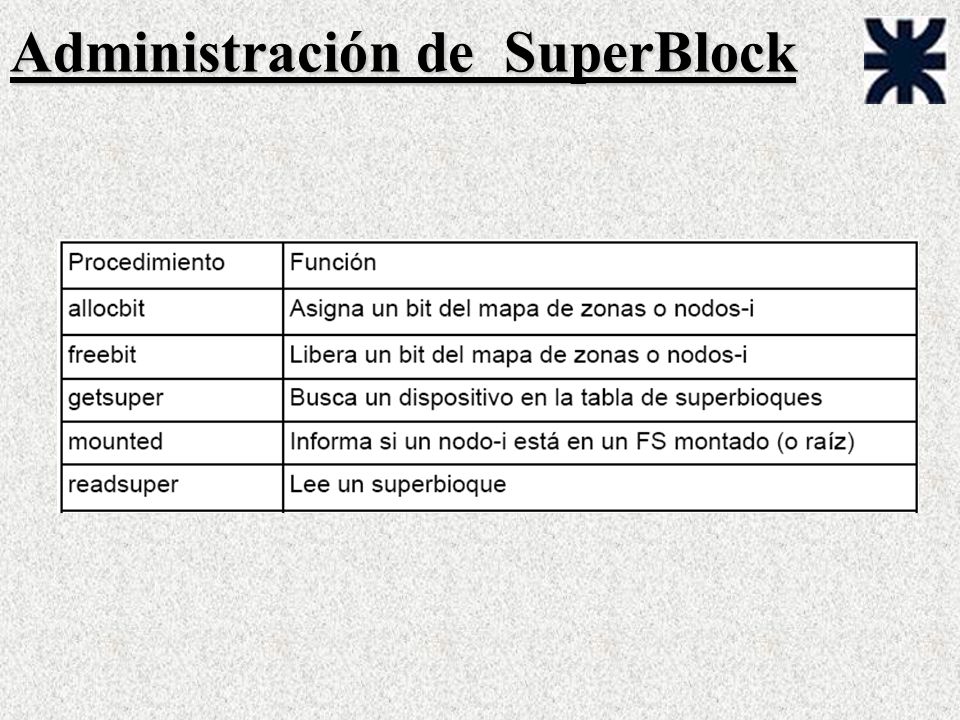 Administración de SuperBlock

| Procedimiento | Función |
|---|---|
| allocbit | Asigna un bit del mapa de zonas o nodos-i |
| freebit | Libera un bit del mapa de zonas o nodos-i |
| getsuper | Busca un dispositivo en la tabla de superbioques |
| mounted | Informa si un nodo-i está en un FS montado (o raíz) |
| readsuper | Lee un superbioque |